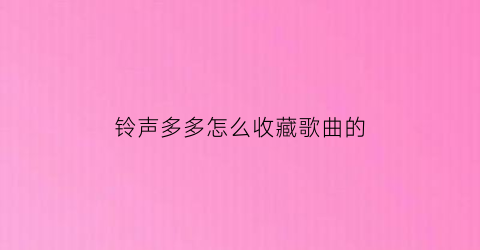 铃声多多怎么收藏歌曲的